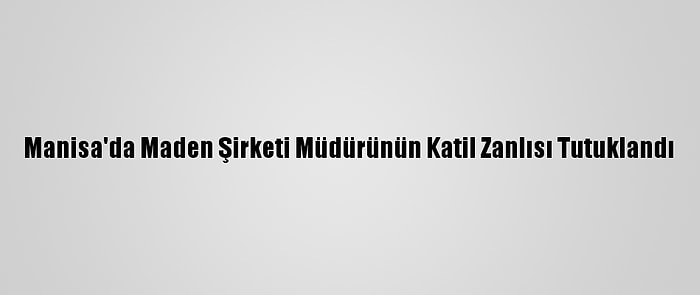 Manisa'da Maden Şirketi Müdürünün Katil Zanlısı Tutuklandı